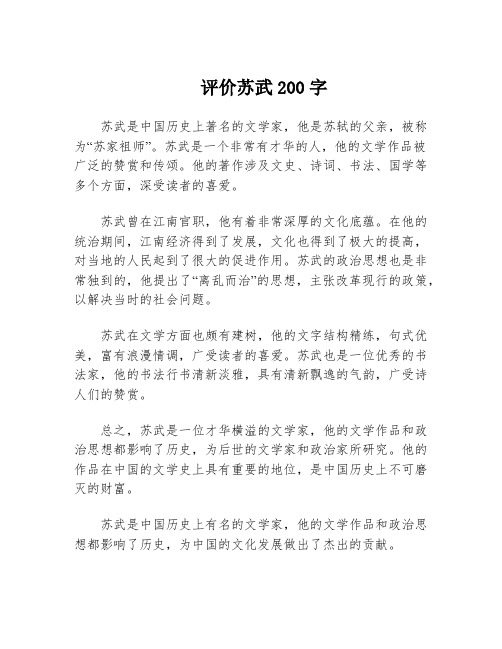 评价苏武200字

苏武是中国历史上著名的文学家，他是苏轼的父亲，被称为“苏家祖师”。苏武是一个非常有才华的人，他的文学作品被广泛的赞赏和传颂。他的著作涉及文史、诗词、书法、国学等多个方面，深受读者的喜爱。

苏武曾在江南官职，他有着非常深厚的文化底蕴。在他的统治期间，江南经济得到了发展，文化也得到了极大的提高，对当地的人民起到了很大的促进作用。苏武的政治思想也是非常独到的，他提出了“离乱而治”的思想，主张改革现行的政策，以解决当时的社会问题。

苏武在文学方面也颇有建树，他的文字结构精练，句式优美，富有浪漫情调，广受读者的喜爱。苏武也是一位优秀的书法家，他的书法行书清新淡雅，具有清新飘逸的气韵，广受诗人们的赞赏。

总之，苏武是一位才华横溢的文学家，他的文学作品和政治思想都影响了历史，为后世的文学家和政治家所研究。他的作品在中国的文学史上具有重要的地位，是中国历史上不可磨灭的财富。

苏武是中国历史上有名的文学家，他的文学作品和政治思想都影响了历史，为中国的文化发展做出了杰出的贡献。